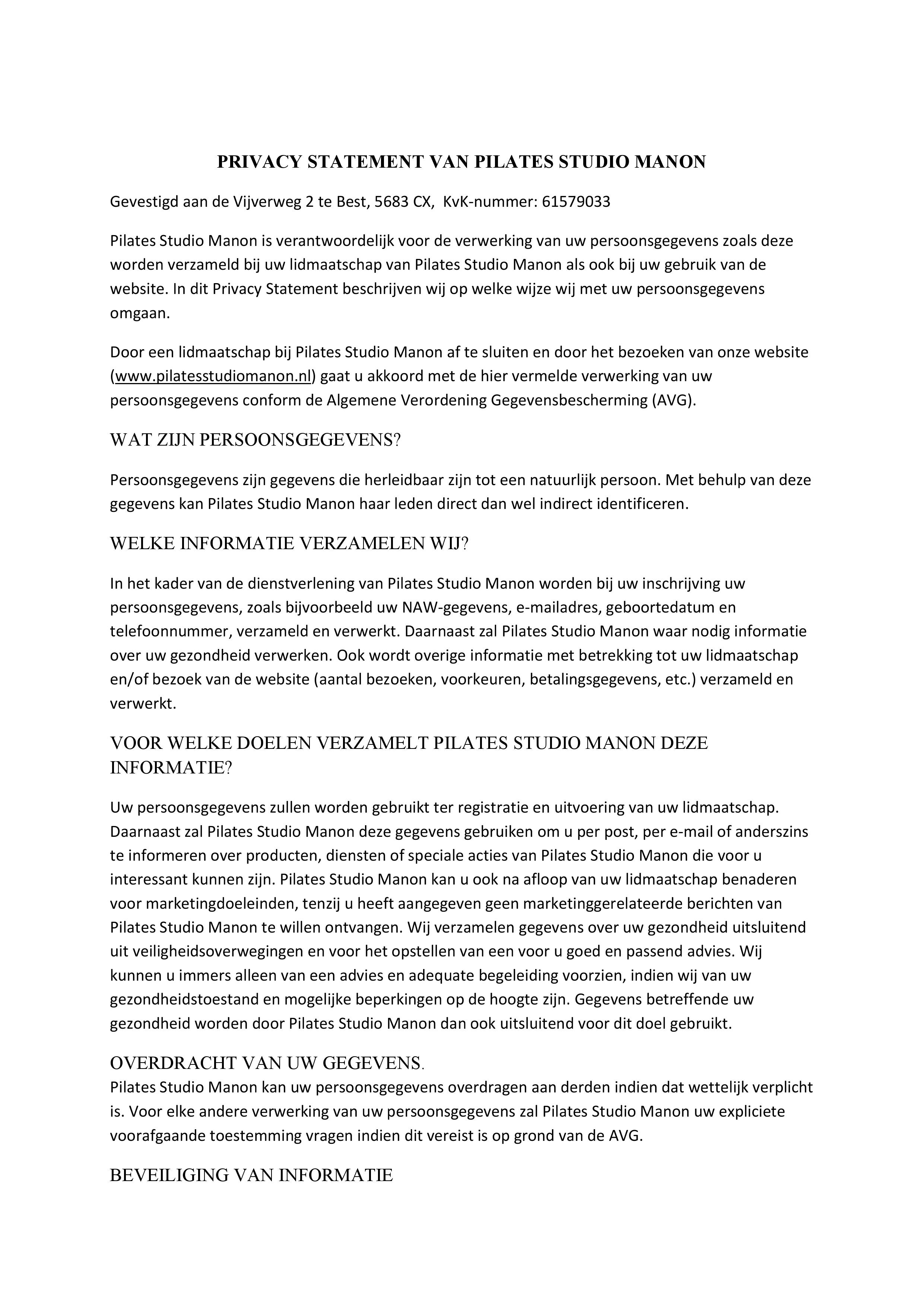 PRIVACY STATEMENT VAN PILATES STUDIO MANON

Gevestigd aan de Vijverweg 2 te Best, 5683 CX, KvK-nummer: 61579033

Pilates Studio Manon is verantwoordelijk voor de verwerking van uw persoonsgegevens zoals deze worden verzameld bij uw lidmaatschap van Pilates Studio Manon als ook bij uw gebruik van de website. In dit Privacy Statement beschrijven wij op welke wijze wij met uw persoonsgegevens omgaan.

Door een lidmaatschap bij Pilates Studio Manon af te sluiten en door het bezoeken van onze website (www.pilatesstudiomanon.nl) gaat u akkoord met de hier vermelde verwerking van uw persoonsgegevens conform de Algemene Verordening Gegevensbescherming (AVG).

WAT ZIJN PERSOONSGEGEVENS?

Persoonsgegevens zijn gegevens die herleidbaar zijn tot een natuurlijk persoon. Met behulp van deze gegevens kan Pilates Studio Manon haar leden direct dan wel indirect identificeren.

WELKE INFORMATIE VERZAMELEN WIJ?

In het kader van de dienstverlening van Pilates Studio Manon worden bij uw inschrijving uw persoonsgegevens, zoals bijvoorbeeld uw NAW-gegevens, e-mailadres, geboortedatum en telefoonnummer, verzameld en verwerkt. Daarnaast zal Pilates Studio Manon waar nodig informatie over uw gezondheid verwerken. Ook wordt overige informatie met betrekking tot uw lidmaatschap en/of bezoek van de website (aantal bezoeken, voorkeuren, betalingsgegevens, etc.) verzameld en verwerkt.

VOOR WELKE DOELEN VERZAMELT PILATES STUDIO MANON DEZE INFORMATIE?

Uw persoonsgegevens zullen worden gebruikt ter registratie en uitvoering van uw lidmaatschap. Daarnaast zal Pilates Studio Manon deze gegevens gebruiken om u per post, per e-mail of anderszins te informeren over producten, diensten of speciale acties van Pilates Studio Manon die voor u interessant kunnen zijn. Pilates Studio Manon kan u ook na afloop van uw lidmaatschap benaderen voor marketingdoeleinden, tenzij u heeft aangegeven geen marketinggerelateerde berichten van Pilates Studio Manon te willen ontvangen. Wij verzamelen gegevens over uw gezondheid uitsluitend uit veiligheidsoverwegingen en voor het opstellen van een voor u goed en passend advies. Wij kunnen u immers alleen van een advies en adequate begeleiding voorzien, indien wij van uw gezondheidstoestand en mogelijke beperkingen op de hoogte zijn. Gegevens betreffende uw gezondheid worden door Pilates Studio Manon dan ook uitsluitend voor dit doel gebruikt.

OVERDRACHT VAN UW GEGEVENS.
Pilates Studio Manon kan uw persoonsgegevens overdragen aan derden indien dat wettelijk verplicht is. Voor elke andere verwerking van uw persoonsgegevens zal Pilates Studio Manon uw expliciete voorafgaande toestemming vragen indien dit vereist is op grond van de AVG.

BEVEILIGING VAN INFORMATIE